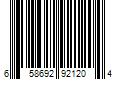 6 58692 92120 4